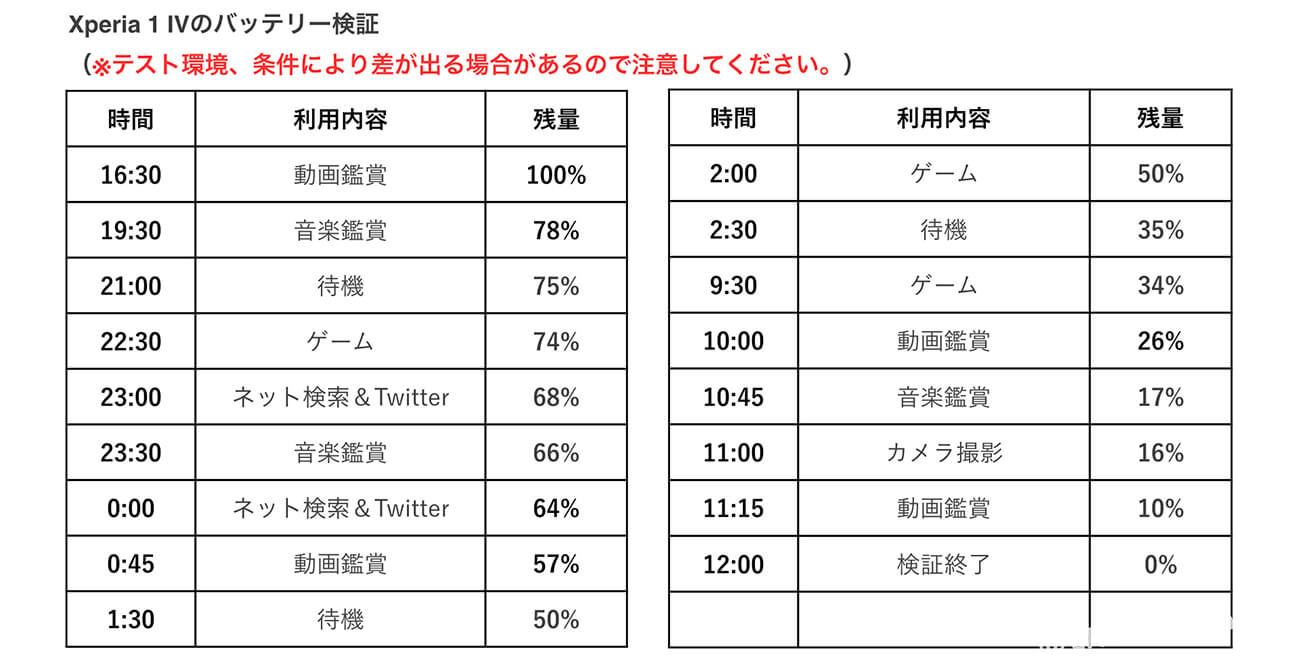 Xperia 1 IVのバッテリー検証

（※テスト環境、条件により差が出る場合があるので注意してください。）

| 時間 | 利用内容 | 残量 |
|---|---|---|
| 16:30 | 動画鑑賞 | 100% |
| 19:30 | 音楽鑑賞 | 78% |
| 21:00 | 待機 | 75% |
| 22:30 | ゲーム | 74% |
| 23:00 | ネット検索＆Twitter | 68% |
| 23:30 | 音楽鑑賞 | 66% |
| 0:00 | ネット検索＆Twitter | 64% |
| 0:45 | 動画鑑賞 | 57% |
| 1:30 | 待機 | 50% |

| 時間 | 利用内容 | 残量 |
|---|---|---|
| 2:00 | ゲーム | 50% |
| 2:30 | 待機 | 35% |
| 9:30 | ゲーム | 34% |
| 10:00 | 動画鑑賞 | 26% |
| 10:45 | 音楽鑑賞 | 17% |
| 11:00 | カメラ撮影 | 16% |
| 11:15 | 動画鑑賞 | 10% |
| 12:00 | 検証終了 | 0% |
| | | |